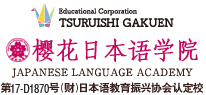 Educational Corporation
TSURUISHI GAKUEN

樱花日本语学院
JAPANESE LANGUAGE ACADEMY
第17-D1870号(财)日本语教育振兴协会认定校